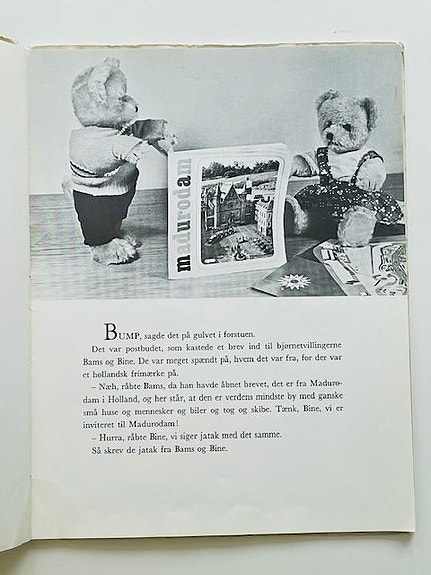 madurodam

BUMP, sagde det på gulvet i forstuen.

Det var postbudet, som kastede et brev ind til bjørnetvillingerne Bams og Bine. De var meget spændt på, hvem det var fra, for der var et hollandsk frimærke på.

– Næh, råbte Bams, da han havde åbnet brevet, det er fra Madurodam i Holland, og her står, at den er verdens mindste by med ganske små huse og mennesker og biler og tog og skibe. Tænk, Bine, vi er inviteret til Madurodam!

– Hurra, råbte Bine, vi siger jatak med det samme.

Så skrev de jatak fra Bams og Bine.